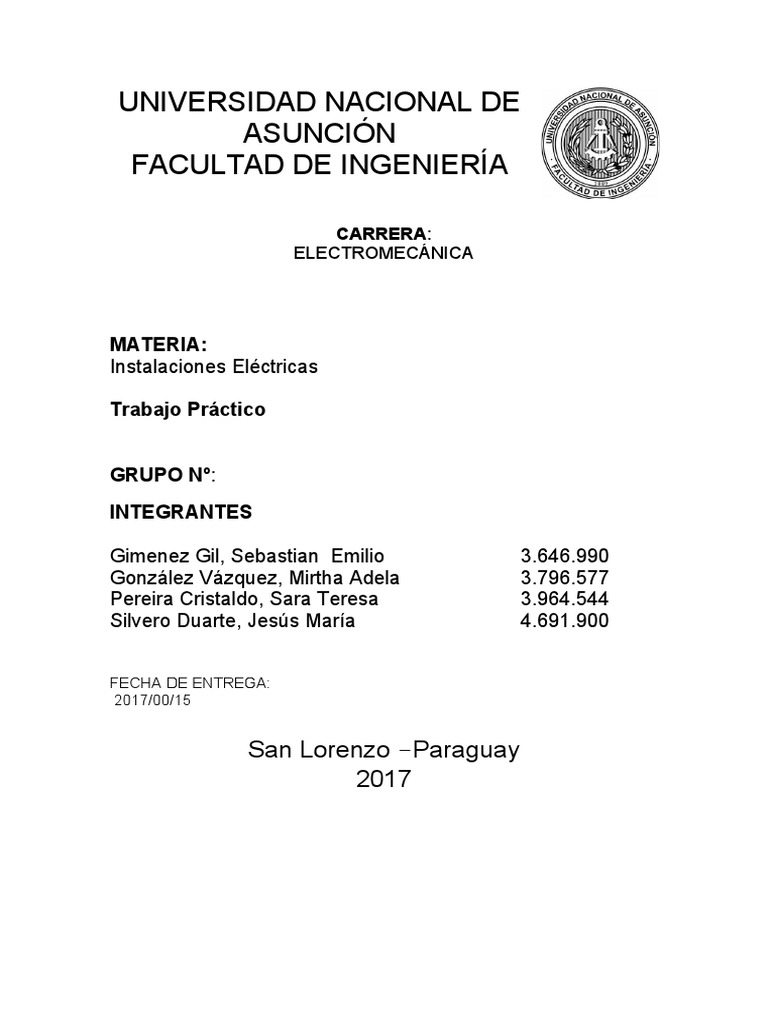 UNIVERSIDAD NACIONAL DE ASUNCIÓN
FACULTAD DE INGENIERÍA

UNIVERSIDAD NACIONAL DE ASUNCIÓN
FACULTAD DE INGENIERÍA

CARRERA:
ELECTROMECÁNICA

MATERIA:
Instalaciones Eléctricas

Trabajo Práctico

GRUPO Nº:

INTEGRANTES

| | |
|---|---|
| Gimenez Gil, Sebastian Emilio | 3.646.990 |
| González Vázquez, Mirtha Adela | 3.796.577 |
| Pereira Cristaldo, Sara Teresa | 3.964.544 |
| Silvero Duarte, Jesús María | 4.691.900 |

FECHA DE ENTREGA:
2017/00/15

San Lorenzo –Paraguay
2017